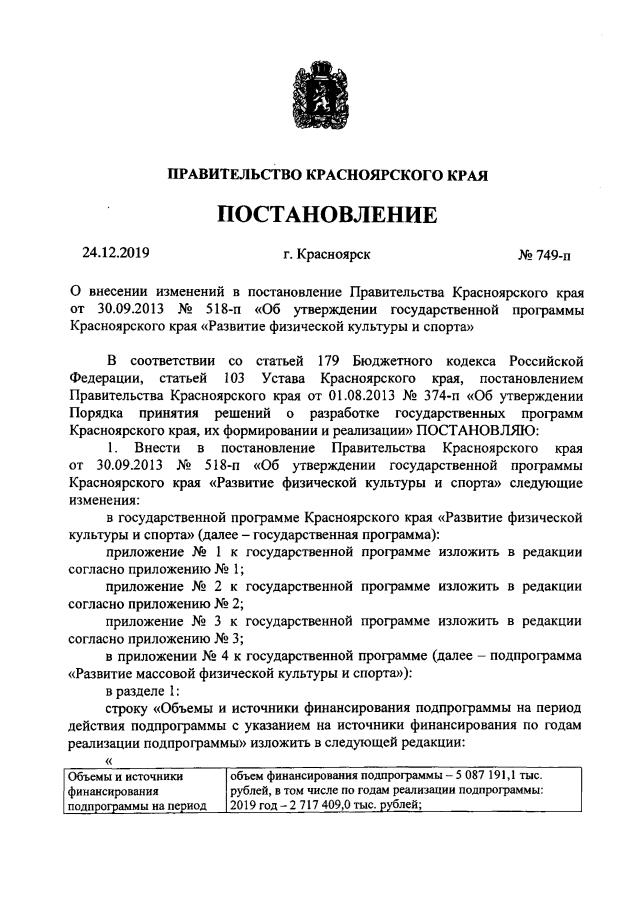 ПРАВИТЕЛЬСТВО КРАСНОЯРСКОГО КРАЯ

ПОСТАНОВЛЕНИЕ

24.12.2019 г. Красноярск № 749-п

О внесении изменений в постановление Правительства Красноярского края от 30.09.2013 № 518-п «Об утверждении государственной программы Красноярского края «Развитие физической культуры и спорта»

В соответствии со статьей 179 Бюджетного кодекса Российской Федерации, статьей 103 Устава Красноярского края, постановлением Правительства Красноярского края от 01.08.2013 № 374-п «Об утверждении Порядка принятия решений о разработке государственных программ Красноярского края, их формировании и реализации» ПОСТАНОВЛЯЮ:

1. Внести в постановление Правительства Красноярского края от 30.09.2013 № 518-п «Об утверждении государственной программы Красноярского края «Развитие физической культуры и спорта» следующие изменения:

в государственной программе Красноярского края «Развитие физической культуры и спорта» (далее – государственная программа):

приложение № 1 к государственной программе изложить в редакции согласно приложению № 1;

приложение № 2 к государственной программе изложить в редакции согласно приложению № 2;

приложение № 3 к государственной программе изложить в редакции согласно приложению № 3;

в приложении № 4 к государственной программе (далее – подпрограмма «Развитие массовой физической культуры и спорта»):

в разделе 1:

строку «Объемы и источники финансирования подпрограммы на период действия подпрограммы с указанием на источники финансирования по годам реализации подпрограммы» изложить в следующей редакции:

«

| Объемы и источники финансирования подпрограммы на период | объем финансирования подпрограммы – 5 087 191,1 тыс. рублей, в том числе по годам реализации подпрограммы: 2019 год – 2 717 409,0 тыс. рублей; |
|---|---|